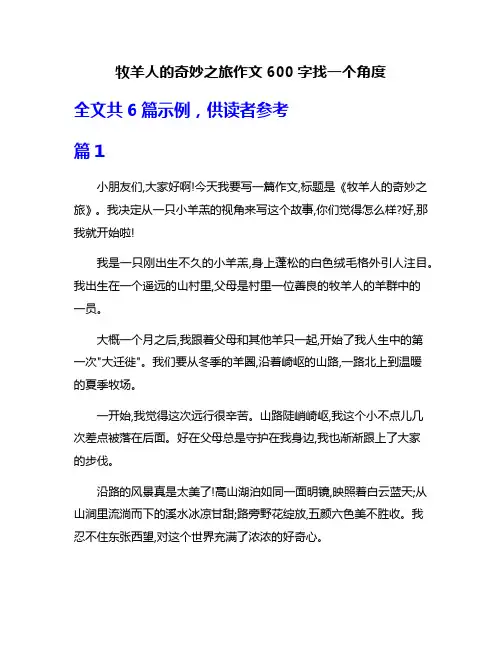 牧羊人的奇妙之旅作文 600 字找一个角度

全文共 6 篇示例，供读者参考

篇 1

小朋友们,大家好啊!今天我要写一篇作文,标题是《牧羊人的奇妙之旅》。我决定从一只小羊羔的视角来写这个故事,你们觉得怎么样?好,那我就开始啦!

我是一只刚出生不久的小羊羔,身上蓬松的白色绒毛格外引人注目。我出生在一个遥远的山村里,父母是村里一位善良的牧羊人的羊群中的一员。

大概一个月之后,我跟着父母和其他羊只一起,开始了我人生中的第一次"大迁徙"。我们要从冬季的羊圈,沿着崎岖的山路,一路北上到温暖的夏季牧场。

一开始,我觉得这次远行很辛苦。山路陡峭崎岖,我这个小不点儿几次差点被落在后面。好在父母总是守护在我身边,我也渐渐跟上了大家的步伐。

沿路的风景真是太美了!高山湖泊如同一面明镜,映照着白云蓝天;从山涧里流淌而下的溪水冰凉甘甜;路旁野花绽放,五颜六色美不胜收。我忍不住东张西望,对这个世界充满了浓浓的好奇心。